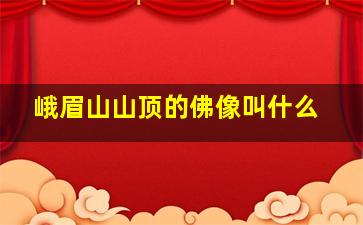 峨眉山山顶的佛像叫什么